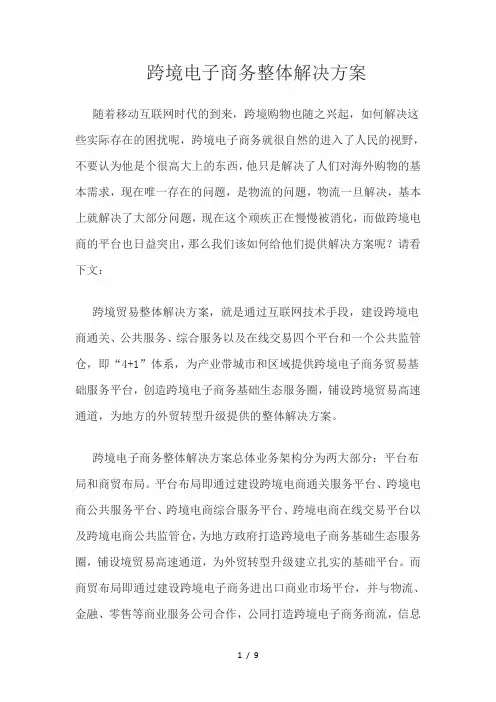 跨境电子商务整体解决方案

随着移动互联网时代的到来，跨境购物也随之兴起，如何解决这些实际存在的困扰呢，跨境电子商务就很自然的进入了人民的视野，不要认为他是个很高大上的东西，他只是解决了人们对海外购物的基本需求，现在唯一存在的问题，是物流的问题，物流一旦解决，基本上就解决了大部分问题，现在这个顽疾正在慢慢被消化，而做跨境电商的平台也日益突出，那么我们该如何给他们提供解决方案呢？请看下文：

跨境贸易整体解决方案，就是通过互联网技术手段，建设跨境电商通关、公共服务、综合服务以及在线交易四个平台和一个公共监管仓，即“4+1”体系，为产业带城市和区域提供跨境电子商务贸易基础服务平台，创造跨境电子商务基础生态服务圈，铺设跨境贸易高速通道，为地方的外贸转型升级提供的整体解决方案。

跨境电子商务整体解决方案总体业务架构分为两大部分：平台布局和商贸布局。平台布局即通过建设跨境电商通关服务平台、跨境电商公共服务平台、跨境电商综合服务平台、跨境电商在线交易平台以及跨境电商公共监管仓，为地方政府打造跨境电子商务基础生态服务圈，铺设境贸易高速通道，为外贸转型升级建立扎实的基础平台。而商贸布局即通过建设跨境电子商务进出口商业市场平台，并与物流、金融、零售等商业服务公司合作，公同打造跨境电子商务商流，信息

1 / 9